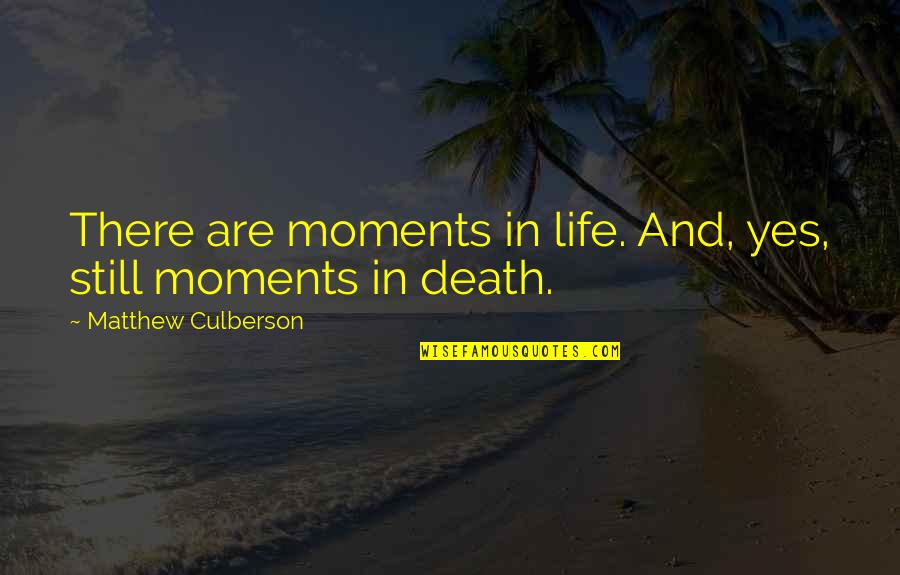 There are moments in life. And, yes, still moments in death.

~ Matthew Culberson

WISEFAMOUSQUOTES.COM